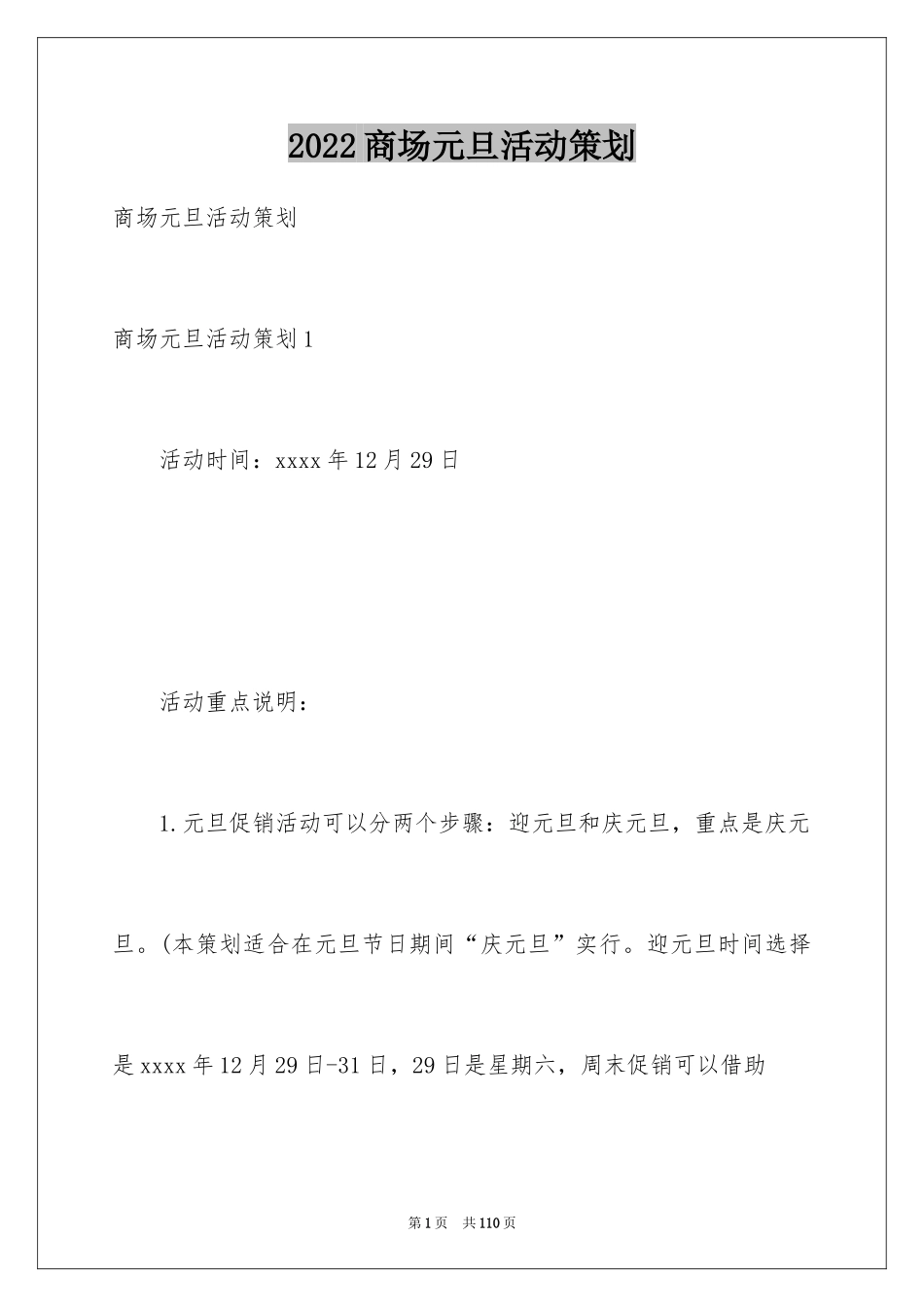 2022商场元旦活动策划

商场元旦活动策划

商场元旦活动策划1

活动时间：xxxx年12月29日

活动重点说明：

1.元旦促销活动可以分两个步骤：迎元旦和庆元旦，重点是庆元旦。(本策划适合在元旦节日期间“庆元旦”实行。迎元旦时间选择是xxxx年12月29日-31日，29日是星期六，周末促销可以借助

第1页 共110页